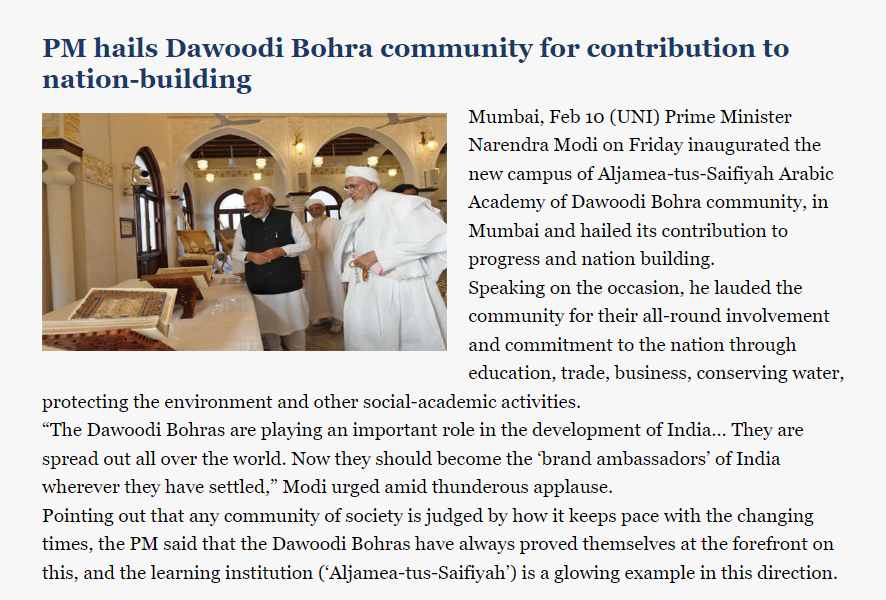 PM hails Dawoodi Bohra community for contribution to nation-building

Mumbai, Feb 10 (UNI) Prime Minister Narendra Modi on Friday inaugurated the new campus of Aljamea-tus-Saifiyah Arabic Academy of Dawoodi Bohra community, in Mumbai and hailed its contribution to progress and nation building.
Speaking on the occasion, he lauded the community for their all-round involvement and commitment to the nation through education, trade, business, conserving water, protecting the environment and other social-academic activities.
“The Dawoodi Bohras are playing an important role in the development of India... They are spread out all over the world. Now they should become the ‘brand ambassadors’ of India wherever they have settled,” Modi urged amid thunderous applause.
Pointing out that any community of society is judged by how it keeps pace with the changing times, the PM said that the Dawoodi Bohras have always proved themselves at the forefront on this, and the learning institution (‘Aljamea-tus-Saifiyah’) is a glowing example in this direction.